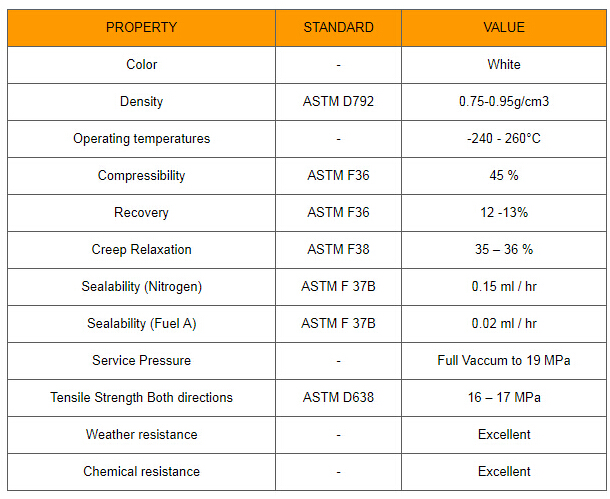 | PROPERTY | STANDARD | VALUE |
|---|---|---|
| Color | - | White |
| Density | ASTM D792 | 0.75-0.95g/cm3 |
| Operating temperatures | - | -240 - 260°C |
| Compressibility | ASTM F36 | 45 % |
| Recovery | ASTM F36 | 12 -13% |
| Creep Relaxation | ASTM F38 | 35 – 36 % |
| Sealability (Nitrogen) | ASTM F 37B | 0.15 ml / hr |
| Sealability (Fuel A) | ASTM F 37B | 0.02 ml / hr |
| Service Pressure | - | Full Vaccum to 19 MPa |
| Tensile Strength Both directions | ASTM D638 | 16 – 17 MPa |
| Weather resistance | - | Excellent |
| Chemical resistance | - | Excellent |